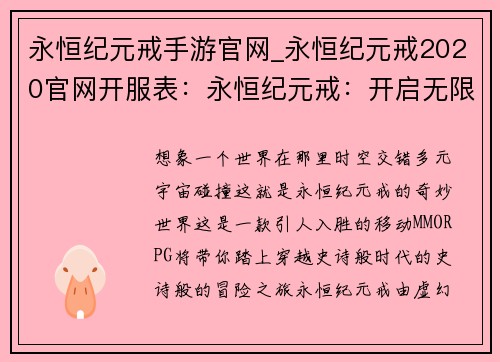 永恒纪元戒手游官网_永恒纪元戒2020官网开服表：永恒纪元戒：开启无限

想象一个世界在那里时空交错多元宇宙碰撞这就是永恒纪元戒的奇妙世界这是一款引人入胜的移动MMORPG将带你踏上穿越史诗般时代的史诗般的冒险之旅永恒纪元戒由虚幻